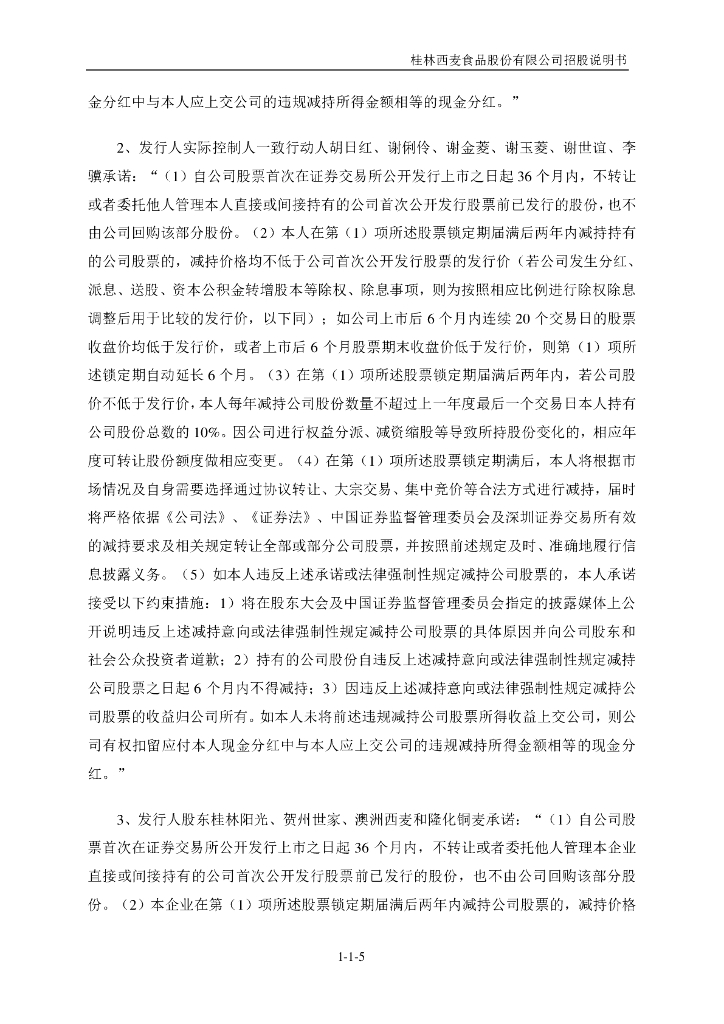 桂林西麦食品股份有限公司招股说明书

金分红中与本人应上交公司的违规减持所得金额相等的现金分红。”

2、发行人实际控制人一致行动人胡日红、谢俐伶、谢金菱、谢玉菱、谢世谊、李骥承诺：“（1）自公司股票首次在证券交易所公开发行上市之日起 36 个月内，不转让或者委托他人管理本人直接或间接持有的公司首次公开发行股票前已发行的股份，也不由公司回购该部分股份。（2）本人在第（1）项所述股票锁定期届满后两年内减持持有的公司股票的，减持价格均不低于公司首次公开发行股票的发行价（若公司发生分红、派息、送股、资本公积金转增股本等除权、除息事项，则为按照相应比例进行除权除息调整后用于比较的发行价，以下同）；如公司上市后 6 个月内连续 20 个交易日的股票收盘价均低于发行价，或者上市后 6 个月股票期末收盘价低于发行价，则第（1）项所述锁定期自动延长 6 个月。（3）在第（1）项所述股票锁定期届满后两年内，若公司股价不低于发行价，本人每年减持公司股份数量不超过上一年度最后一个交易日本人持有公司股份总数的 10%。因公司进行权益分派、减资缩股等导致所持股份变化的，相应年度可转让股份额度做相应变更。（4）在第（1）项所述股票锁定期满后，本人将根据市场情况及自身需要选择通过协议转让、大宗交易、集中竞价等合法方式进行减持，届时将严格依据《公司法》、《证券法》、中国证券监督管理委员会及深圳证券交易所有效的减持要求及相关规定转让全部或部分公司股票，并按照前述规定及时、准确地履行信息披露义务。（5）如本人违反上述承诺或法律强制性规定减持公司股票的，本人承诺接受以下约束措施：1）将在股东大会及中国证券监督管理委员会指定的披露媒体上公开说明违反上述减持意向或法律强制性规定减持公司股票的具体原因并向公司股东和社会公众投资者道歉；2）持有的公司股份自违反上述减持意向或法律强制性规定减持公司股票之日起 6 个月内不得减持；3）因违反上述减持意向或法律强制性规定减持公司股票的收益归公司所有。如本人未将前述违规减持公司股票所得收益上交公司，则公司有权扣留应付本人现金分红中与本人应上交公司的违规减持所得金额相等的现金分红。”

3、发行人股东桂林阳光、贺州世家、澳洲西麦和隆化铜麦承诺：“（1）自公司股票首次在证券交易所公开发行上市之日起 36 个月内，不转让或者委托他人管理本企业直接或间接持有的公司首次公开发行股票前已发行的股份，也不由公司回购该部分股份。（2）本企业在第（1）项所述股票锁定期届满后两年内减持公司股票的，减持价格

1-1-5